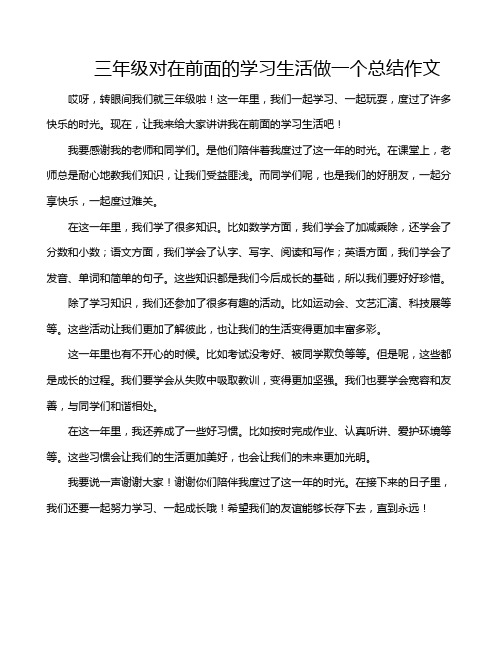 三年级对在前面的学习生活做一个总结作文

哎呀，转眼间我们就三年级啦！这一年里，我们一起学习、一起玩耍，度过了许多快乐的时光。现在，让我来给大家讲讲我在前面的学习生活吧！

我要感谢我的老师和同学们。是他们陪伴着我度过了这一年的时光。在课堂上，老师总是耐心地教我们知识，让我们受益匪浅。而同学们呢，也是我们的好朋友，一起分享快乐，一起度过难关。

在这一年里，我们学了很多知识。比如数学方面，我们学会了加减乘除，还学会了分数和小数；语文方面，我们学会了认字、写字、阅读和写作；英语方面，我们学会了发音、单词和简单的句子。这些知识都是我们今后成长的基础，所以我们要好好珍惜。

除了学习知识，我们还参加了很多有趣的活动。比如运动会、文艺汇演、科技展等等。这些活动让我们更加了解彼此，也让我们的生活变得更加丰富多彩。

这一年里也有不开心的时候。比如考试没考好、被同学欺负等等。但是呢，这些都是成长的过程。我们要学会从失败中吸取教训，变得更加坚强。我们也要学会宽容和友善，与同学们和谐相处。

在这一年里，我还养成了一些好习惯。比如按时完成作业、认真听讲、爱护环境等等。这些习惯会让我们的生活更加美好，也会让我们的未来更加光明。

我要说一声谢谢大家！谢谢你们陪伴我度过了这一年的时光。在接下来的日子里，我们还要一起努力学习、一起成长哦！希望我们的友谊能够长存下去，直到永远！